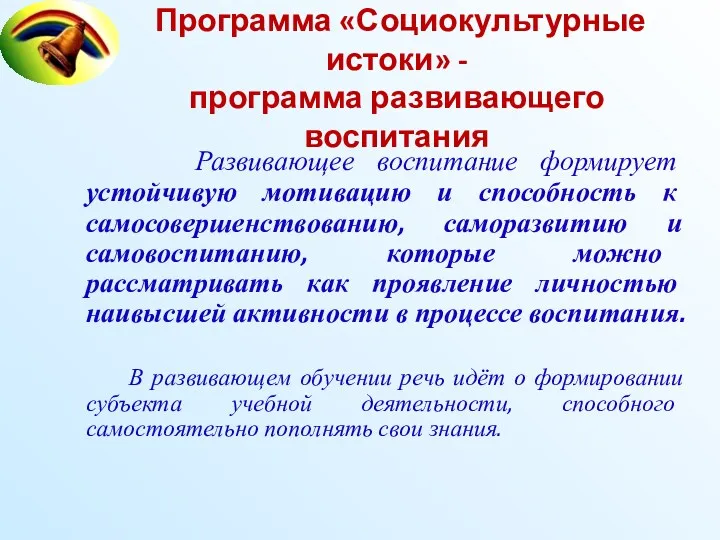 Программа «Социокультурные истоки» -
программа развивающего воспитания

Развивающее воспитание формирует устойчивую мотивацию и способность к самосовершенствованию, саморазвитию и самовоспитанию, которые можно рассматривать как проявление личностью наивысшей активности в процессе воспитания.

В развивающем обучении речь идёт о формировании субъекта учебной деятельности, способного самостоятельно пополнять свои знания.